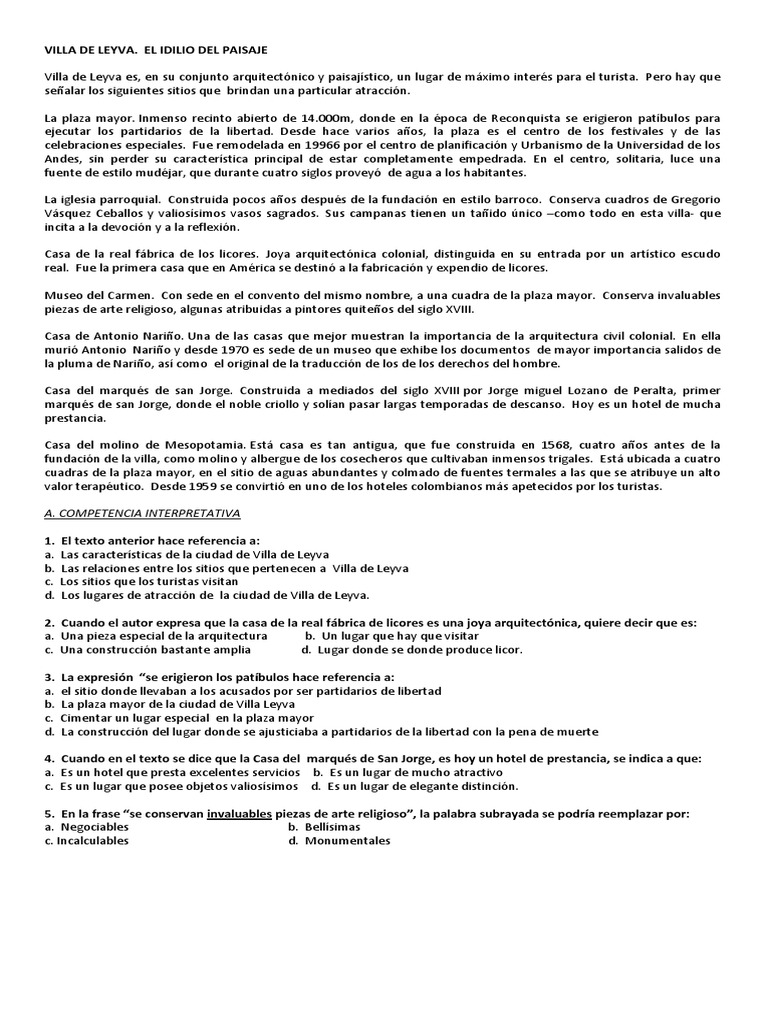 VILLA DE LEYVA. EL IDILIO DEL PAISAJE

Villa de Leyva es, en su conjunto arquitectónico y paisajístico, un lugar de máximo interés para el turista. Pero hay que señalar los siguientes sitios que brindan una particular atracción.

La plaza mayor. Inmenso recinto abierto de 14.000m, donde en la época de Reconquista se erigieron patíbulos para ejecutar los partidarios de la libertad. Desde hace varios años, la plaza es el centro de los festivales y de las celebraciones especiales. Fue remodelada en 19966 por el centro de planificación y Urbanismo de la Universidad de los Andes, sin perder su característica principal de estar completamente empedrada. En el centro, solitaria, luce una fuente de estilo mudéjar, que durante cuatro siglos proveyó de agua a los habitantes.

La iglesia parroquial. Construida pocos años después de la fundación en estilo barroco. Conserva cuadros de Gregorio Vásquez Ceballos y valiosísimos vasos sagrados. Sus campanas tienen un tañido único –como todo en esta villa- que incita a la devoción y a la reflexión.

Casa de la real fábrica de los licores. Joya arquitectónica colonial, distinguida en su entrada por un artístico escudo real. Fue la primera casa que en América se destinó a la fabricación y expendio de licores.

Museo del Carmen. Con sede en el convento del mismo nombre, a una cuadra de la plaza mayor. Conserva invaluables piezas de arte religioso, algunas atribuidas a pintores quiteños del siglo XVIII.

Casa de Antonio Nariño. Una de las casas que mejor muestran la importancia de la arquitectura civil colonial. En ella murió Antonio Nariño y desde 1970 es sede de un museo que exhibe los documentos de mayor importancia salidos de la pluma de Nariño, así como el original de la traducción de los de los derechos del hombre.

Casa del marqués de san Jorge. Construida a mediados del siglo XVIII por Jorge miguel Lozano de Peralta, primer marqués de san Jorge, donde el noble criollo y solían pasar largas temporadas de descanso. Hoy es un hotel de mucha prestancia.

Casa del molino de Mesopotamia. Está casa es tan antigua, que fue construida en 1568, cuatro años antes de la fundación de la villa, como molino y albergue de los cosecheros que cultivaban inmensos trigales. Está ubicada a cuatro cuadras de la plaza mayor, en el sitio de aguas abundantes y colmado de fuentes termales a las que se atribuye un alto valor terapéutico. Desde 1959 se convirtió en uno de los hoteles colombianos más apetecidos por los turistas.

A. COMPETENCIA INTERPRETATIVA

1. El texto anterior hace referencia a:
a. Las características de la ciudad de Villa de Leyva
b. Las relaciones entre los sitios que pertenecen a Villa de Leyva
c. Los sitios que los turistas visitan
d. Los lugares de atracción de la ciudad de Villa de Leyva.

2. Cuando el autor expresa que la casa de la real fábrica de licores es una joya arquitectónica, quiere decir que es:
a. Una pieza especial de la arquitectura b. Un lugar que hay que visitar
c. Una construcción bastante amplia d. Lugar donde se donde produce licor.

3. La expresión "se erigieron los patíbulos hace referencia a:
a. el sitio donde llevaban a los acusados por ser partidarios de libertad
b. La plaza mayor de la ciudad de Villa Leyva
c. Cimentar un lugar especial en la plaza mayor
d. La construcción del lugar donde se ajusticiaba a partidarios de la libertad con la pena de muerte

4. Cuando en el texto se dice que la Casa del marqués de San Jorge, es hoy un hotel de prestancia, se indica a que:
a. Es un hotel que presta excelentes servicios b. Es un lugar de mucho atractivo
c. Es un lugar que posee objetos valiosísimos d. Es un lugar de elegante distinción.

5. En la frase "se conservan invaluables piezas de arte religioso", la palabra subrayada se podría reemplazar por:
a. Negociables b. Bellísimas
c. Incalculables d. Monumentales